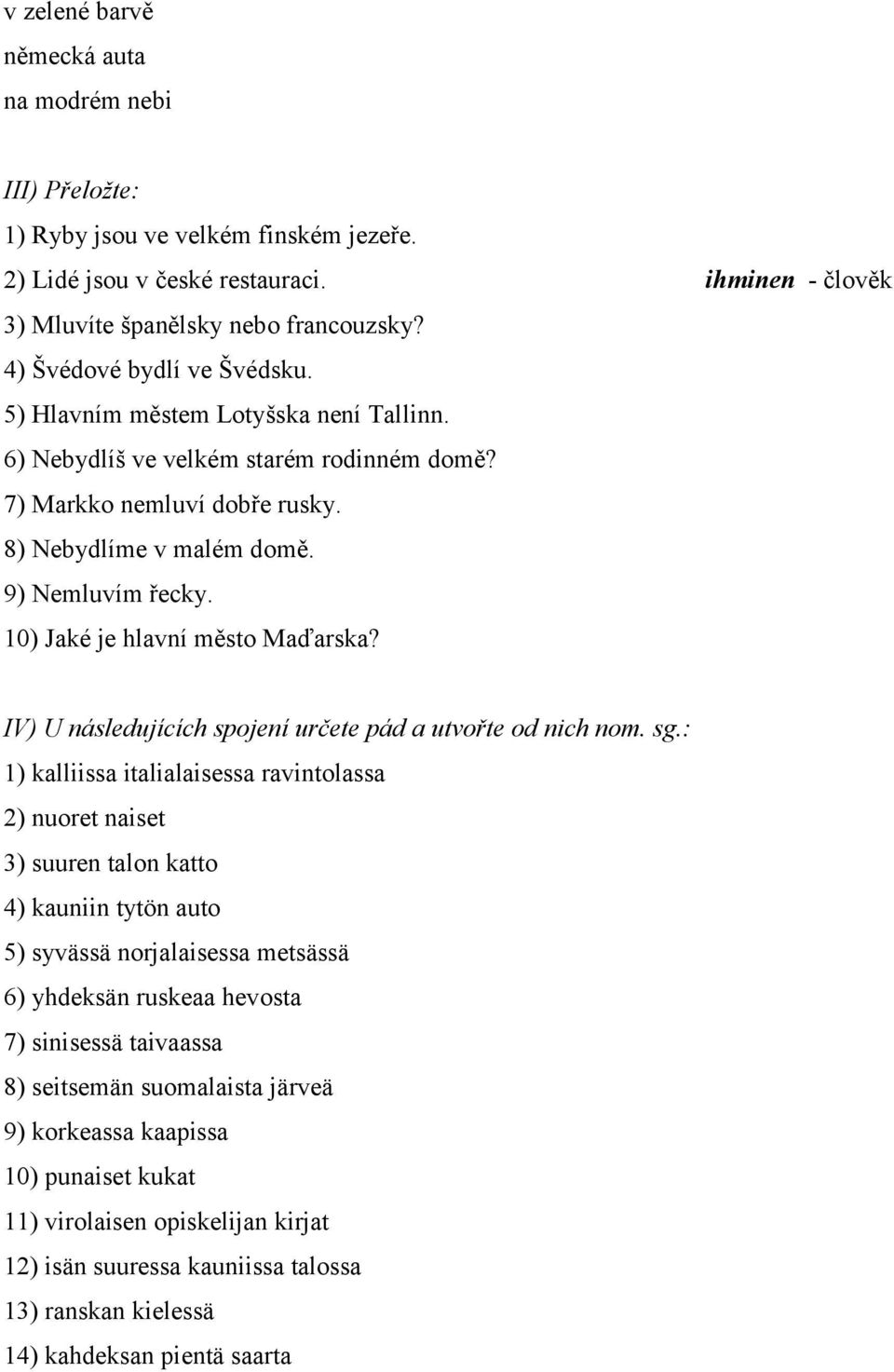 v zelené barvě
německá auta
na modrém nebi

III) Přeložte:
1) Ryby jsou ve velkém finském jezeře.
2) Lidé jsou v české restauraci.
ihminen - člověk
3) Mluvíte španělsky nebo francouzsky?
4) Švédové bydlí ve Švédsku.
5) Hlavním městem Lotyšska není Tallinn.
6) Nebydlíš ve velkém starém rodinném domě?
7) Markko nemluví dobře rusky.
8) Nebydlíme v malém domě.
9) Nemluvím řecky.
10) Jaké je hlavní město Maďarska?

IV) U následujících spojení určete pád a utvořte od nich nom. sg.:
1) kalliissa italialaisessa ravintolassa
2) nuoret naiset
3) suuren talon katto
4) kauniin tytön auto
5) syvässä norjalaisessa metsässä
6) yhdeksän ruskeaa hevosta
7) sinisessä taivaassa
8) seitsemän suomalaista järveä
9) korkeassa kaapissa
10) punaiset kukat
11) virolaisen opiskelijan kirjat
12) isän suuressa kauniissa talossa
13) ranskan kielessä
14) kahdeksan pientä saarta